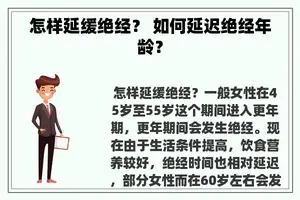 怎样延缓绝经？ 如何延迟绝经年龄？

怎样延缓绝经？一般女性在45岁至55岁这个期间进入更年期，更年期间会发生绝经。现在由于生活条件提高，饮食营养较好，绝经时间也相对延迟，部分女性而在60岁左右会发